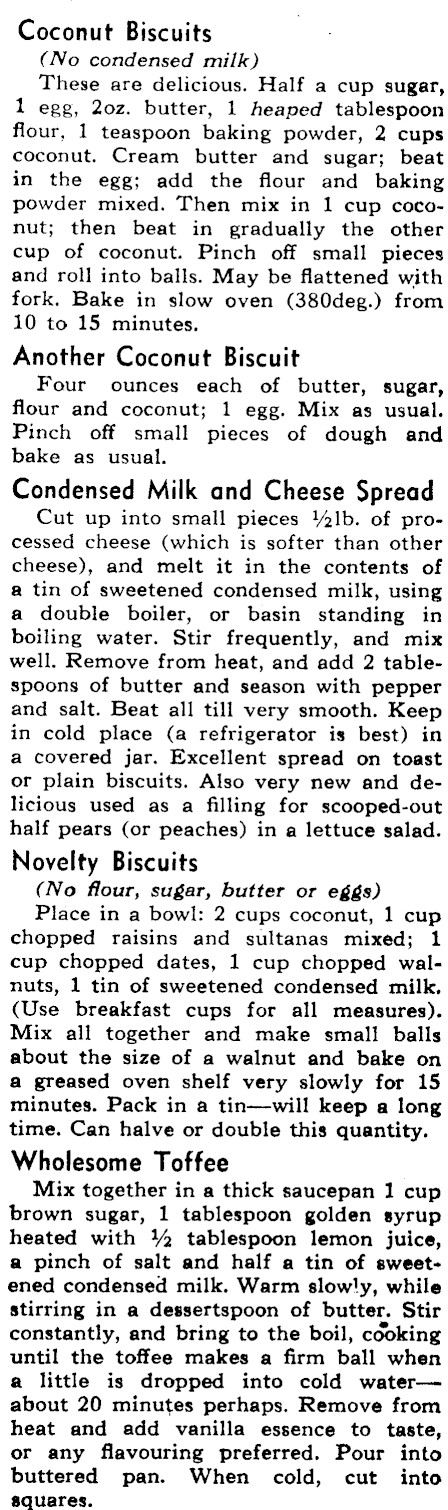 Coconut Biscuits
(No condensed milk)

These are delicious. Half a cup sugar, 1 egg, 2oz. butter, 1 heaped tablespoon flour, 1 teaspoon baking powder, 2 cups coconut. Cream butter and sugar; beat in the egg; add the flour and baking powder mixed. Then mix in 1 cup coconut; then beat in gradually the other cup of coconut. Pinch off small pieces and roll into balls. May be flattened with fork. Bake in slow oven (380deg.) from 10 to 15 minutes.

Another Coconut Biscuit

Four ounces each of butter, sugar, flour and coconut; 1 egg. Mix as usual. Pinch off small pieces of dough and bake as usual.

Condensed Milk and Cheese Spread

Cut up into small pieces ½lb. of processed cheese (which is softer than other cheese), and melt it in the contents of a tin of sweetened condensed milk, using a double boiler, or basin standing in boiling water. Stir frequently, and mix well. Remove from heat, and add 2 tablespoons of butter and season with pepper and salt. Beat all till very smooth. Keep in cold place (a refrigerator is best) in a covered jar. Excellent spread on toast or plain biscuits. Also very new and delicious used as a filling for scooped-out half pears (or peaches) in a lettuce salad.

Novelty Biscuits
(No flour, sugar, butter or eggs)

Place in a bowl: 2 cups coconut, 1 cup chopped raisins and sultanas mixed; 1 cup chopped dates, 1 cup chopped walnuts, 1 tin of sweetened condensed milk. (Use breakfast cups for all measures). Mix all together and make small balls about the size of a walnut and bake on a greased oven shelf very slowly for 15 minutes. Pack in a tin—will keep a long time. Can halve or double this quantity.

Wholesome Toffee

Mix together in a thick saucepan 1 cup brown sugar, 1 tablespoon golden syrup heated with ½ tablespoon lemon juice, a pinch of salt and half a tin of sweetened condensed milk. Warm slowly, while stirring in a dessertspoon of butter. Stir constantly, and bring to the boil, cooking until the toffee makes a firm ball when a little is dropped into cold water—about 20 minutes perhaps. Remove from heat and add vanilla essence to taste, or any flavouring preferred. Pour into buttered pan. When cold, cut into squares.